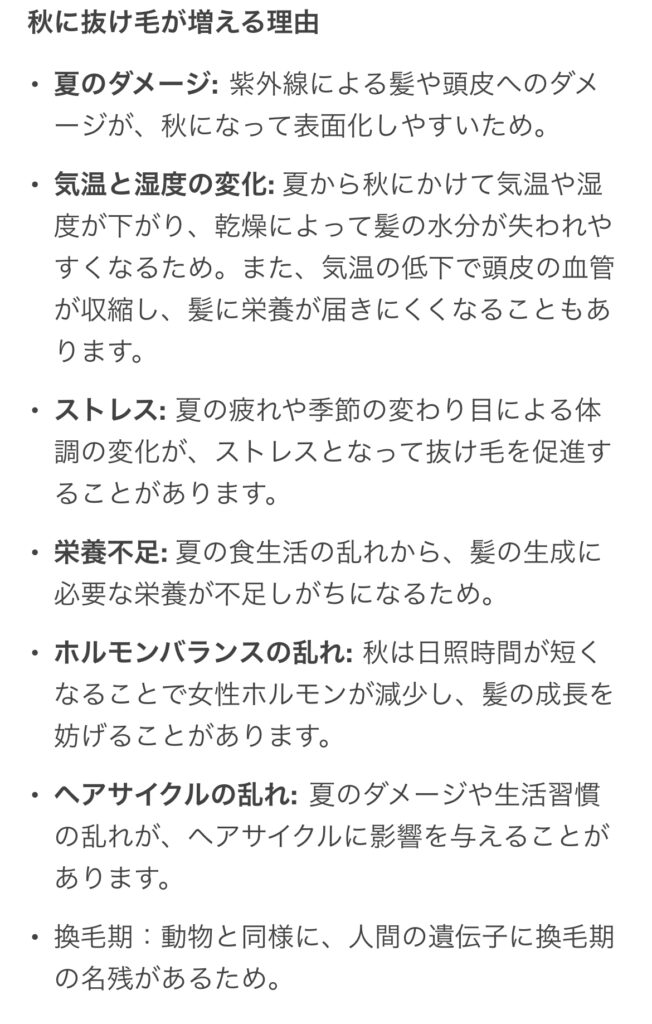 秋に抜け毛が増える理由

• 夏のダメージ: 紫外線による髪や頭皮へのダメージが、秋になって表面化しやすいため。

• 気温と湿度の変化: 夏から秋にかけて気温や湿度が下がり、乾燥によって髪の水分が失われやすくなるため。また、気温の低下で頭皮の血管が収縮し、髪に栄養が届きにくくなることもあります。

• ストレス: 夏の疲れや季節の変わり目による体調の変化が、ストレスとなって抜け毛を促進することがあります。

• 栄養不足: 夏の食生活の乱れから、髪の生成に必要な栄養が不足しがちになるため。

• ホルモンバランスの乱れ: 秋は日照時間が短くなることで女性ホルモンが減少し、髪の成長を妨げることがあります。

• ヘアサイクルの乱れ: 夏のダメージや生活習慣の乱れが、ヘアサイクルに影響を与えることがあります。

• 換毛期：動物と同様に、人間の遺伝子に換毛期の名残があるため。